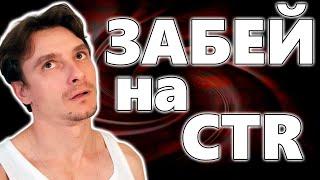 ЗАБЕЙ на CTR